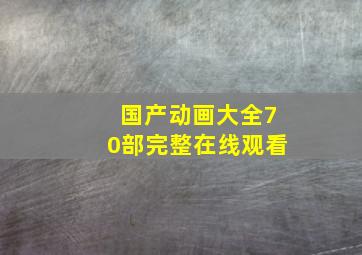 国产动画大全70部完整在线观看